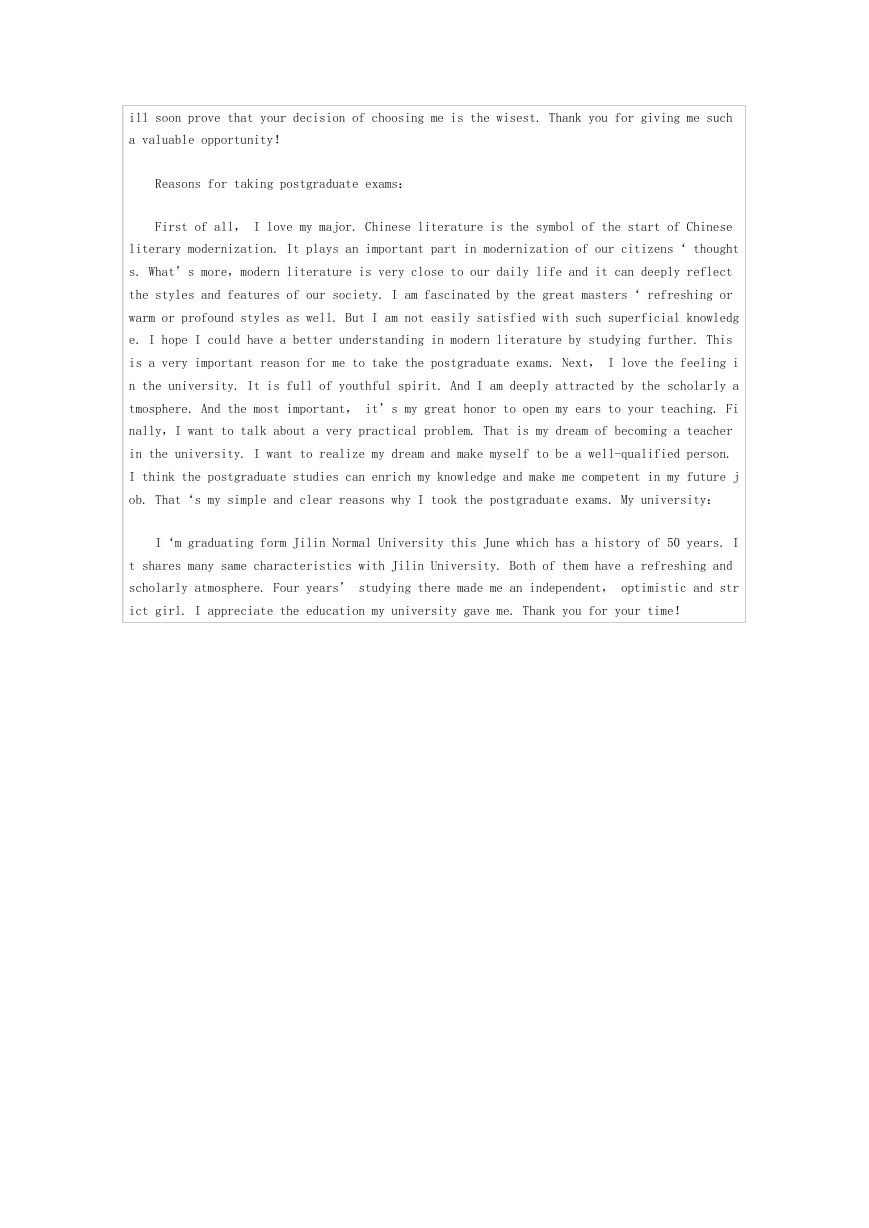 ill soon prove that your decision of choosing me is the wisest. Thank you for giving me such a valuable opportunity!

Reasons for taking postgraduate exams:

First of all, I love my major. Chinese literature is the symbol of the start of Chinese literary modernization. It plays an important part in modernization of our citizens ‘ thoughts. What’ s more, modern literature is very close to our daily life and it can deeply reflect the styles and features of our society. I am fascinated by the great masters ‘ refreshing or warm or profound styles as well. But I am not easily satisfied with such superficial knowledge. I hope I could have a better understanding in modern literature by studying further. This is a very important reason for me to take the postgraduate exams. Next, I love the feeling in the university. It is full of youthful spirit. And I am deeply attracted by the scholarly atmosphere. And the most important, it’ s my great honor to open my ears to your teaching. Finally, I want to talk about a very practical problem. That is my dream of becoming a teacher in the university. I want to realize my dream and make myself to be a well-qualified person. I think the postgraduate studies can enrich my knowledge and make me competent in my future job. That ‘s my simple and clear reasons why I took the postgraduate exams. My university:

I ‘m graduating form Jilin Normal University this June which has a history of 50 years. It shares many same characteristics with Jilin University. Both of them have a refreshing and scholarly atmosphere. Four years’ studying there made me an independent, optimistic and strict girl. I appreciate the education my university gave me. Thank you for your time!